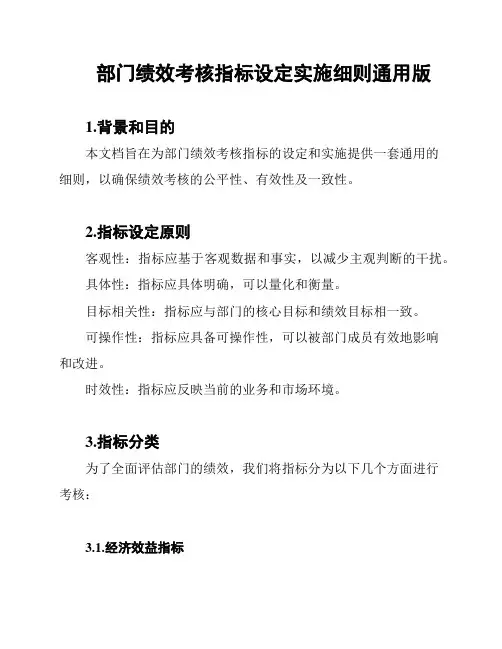 部门绩效考核指标设定实施细则通用版

1.背景和目的

本文档旨在为部门绩效考核指标的设定和实施提供一套通用的细则，以确保绩效考核的公平性、有效性及一致性。

2.指标设定原则

客观性：指标应基于客观数据和事实，以减少主观判断的干扰。

具体性：指标应具体明确，可以量化和衡量。

目标相关性：指标应与部门的核心目标和绩效目标相一致。

可操作性：指标应具备可操作性，可以被部门成员有效地影响和改进。

时效性：指标应反映当前的业务和市场环境。

3.指标分类

为了全面评估部门的绩效，我们将指标分为以下几个方面进行考核：

3.1.经济效益指标